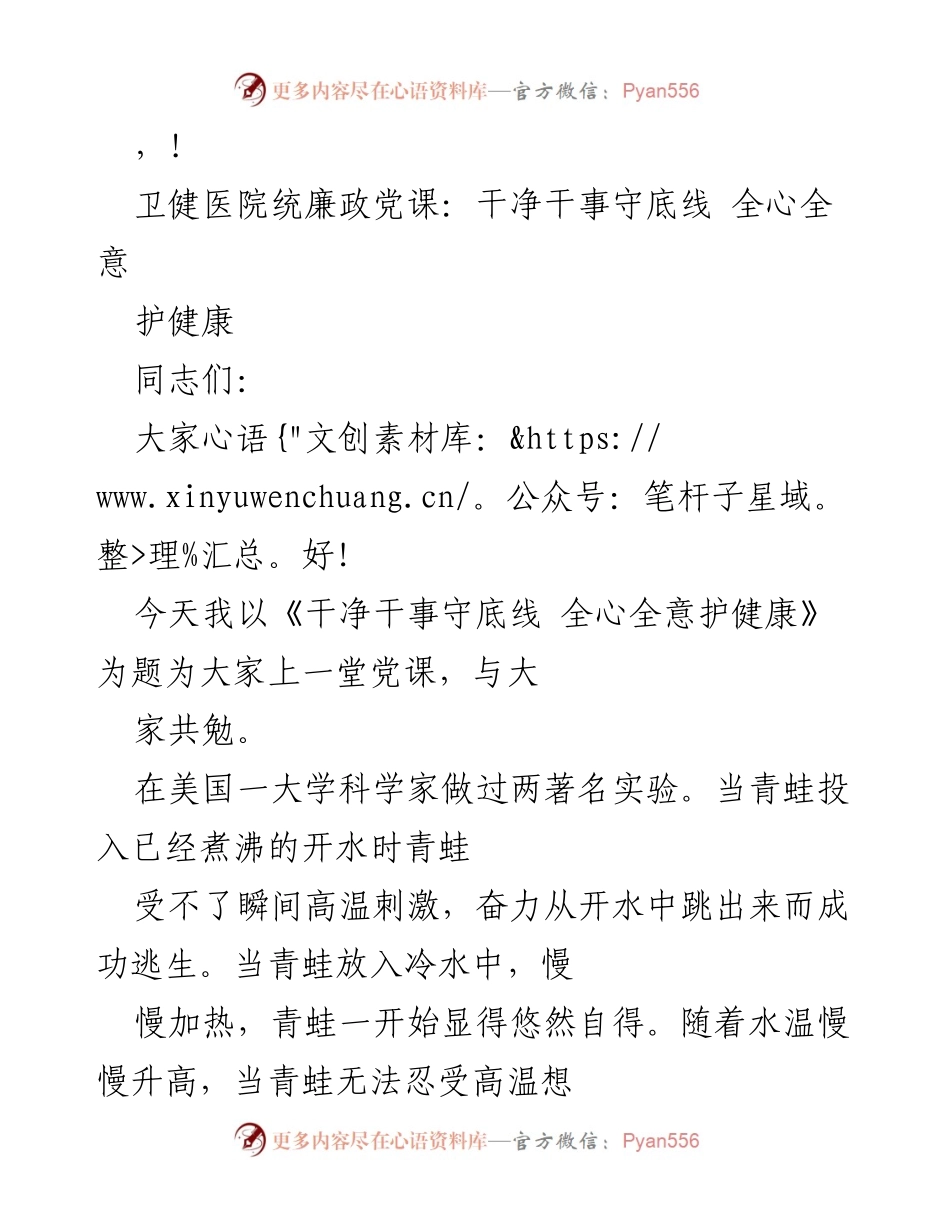 更多内容尽在心语资料库—官方微信：Pyan556

，！

卫健医院统廉政党课：干净干事守底线 全心全意

护健康

同志们：

大家心语{"文创素材库：&https://www.xinyuwenchuang.cn/。公众号：笔杆子星域。整>理%汇总。好！

今天我以《干净干事守底线 全心全意护健康》为题为大家上一堂党课，与大

家共勉。

在美国一大学科学家做过两著名实验。当青蛙投入已经煮沸的开水时青蛙

受不了瞬间高温刺激，奋力从开水中跳出来而成功逃生。当青蛙放入冷水中，慢

慢加热，青蛙一开始显得悠然自得。随着水温慢慢升高，当青蛙无法忍受高温想

更多内容尽在心语资料库—官方微信：Pyan556